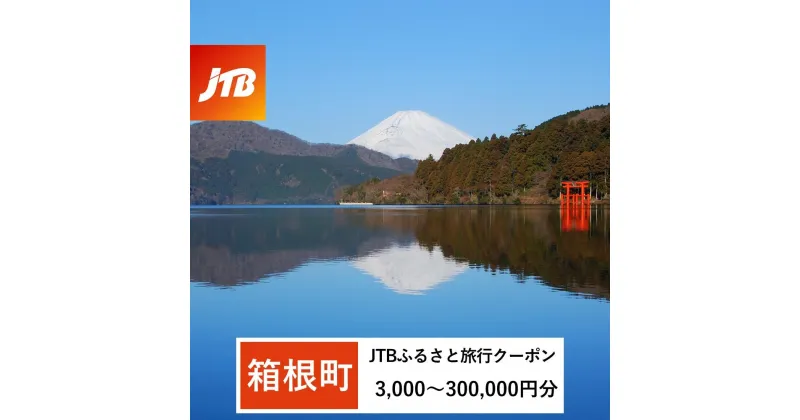 JTB

箱根町

JTBふるさと旅行クーポン

3,000～300,000円分